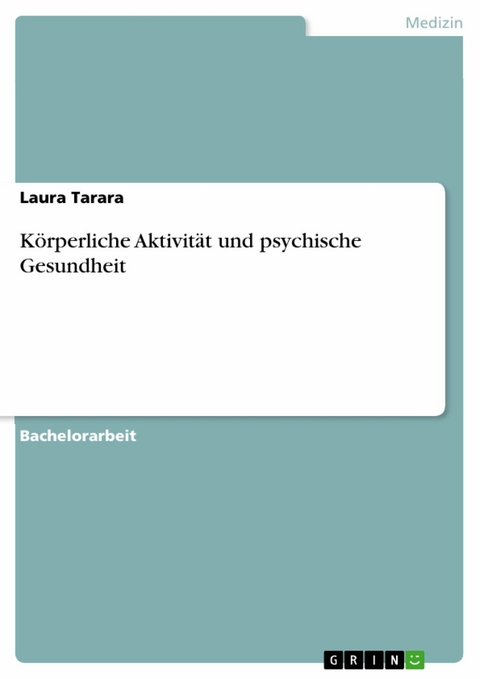 Medizin

Laura Tarara

Körperliche Aktivität und psychische Gesundheit

Bachelorarbeit

GRIN